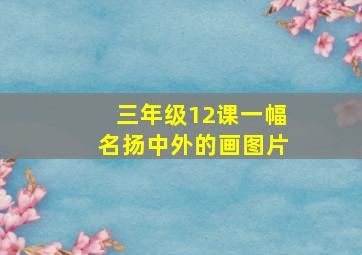 三年级12课一幅名扬中外的画图片